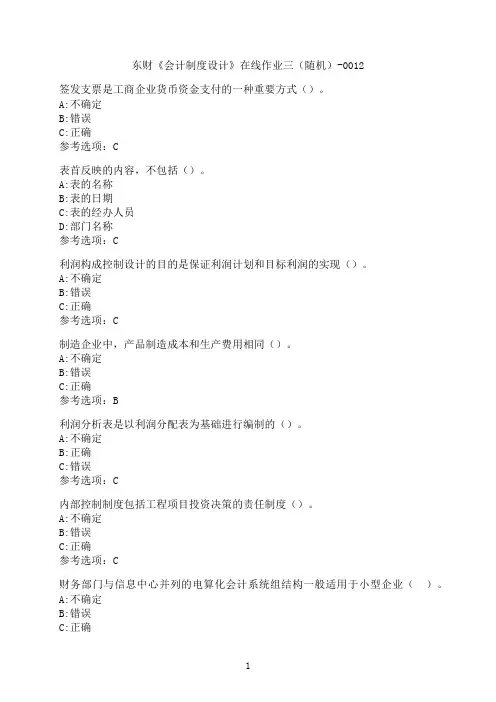 东财《会计制度设计》在线作业三（随机）-0012

签发支票是工商企业货币资金支付的一种重要方式（）。
A:不确定
B:错误
C:正确
参考选项：C

表首反映的内容，不包括（）。
A:表的名称
B:表的日期
C:表的经办人员
D:部门名称
参考选项：C

利润构成控制设计的目的是保证利润计划和目标利润的实现（）。
A:不确定
B:错误
C:正确
参考选项：C

制造企业中，产品制造成本和生产费用相同（）。
A:不确定
B:错误
C:正确
参考选项：B

利润分析表是以利润分配表为基础进行编制的（）。
A:不确定
B:正确
C:错误
参考选项：C

内部控制制度包括工程项目投资决策的责任制度（）。
A:不确定
B:错误
C:正确
参考选项：C

财务部门与信息中心并列的电算化会计系统组结构一般适用于小型企业（ ）。
A:不确定
B:错误
C:正确

1